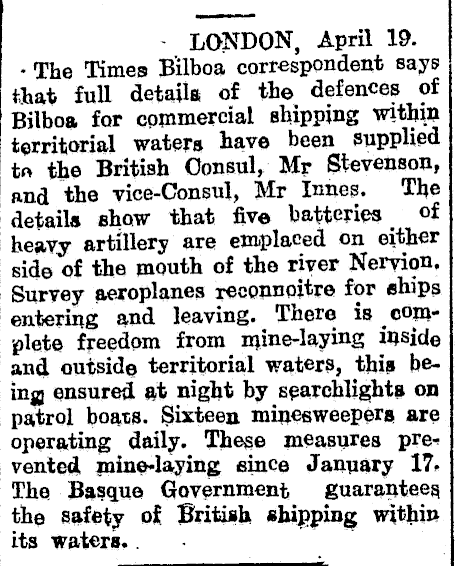 LONDON, April 19.

The Times Bilboa correspondent says that full details of the defences of Bilboa for commercial shipping within territorial waters have been supplied to the British Consul, Mr Stevenson, and the vice-Consul, Mr Innes. The details show that five batteries of heavy artillery are emplaced on either side of the mouth of the river Nervion. Survey aeroplanes reconnoitre for ships entering and leaving. There is complete freedom from mine-laying inside and outside territorial waters, this being ensured at night by searchlights on patrol boats. Sixteen minesweepers are operating daily. These measures prevented mine-laying since January 17. The Basque Government guarantees the safety of British shipping within its waters.